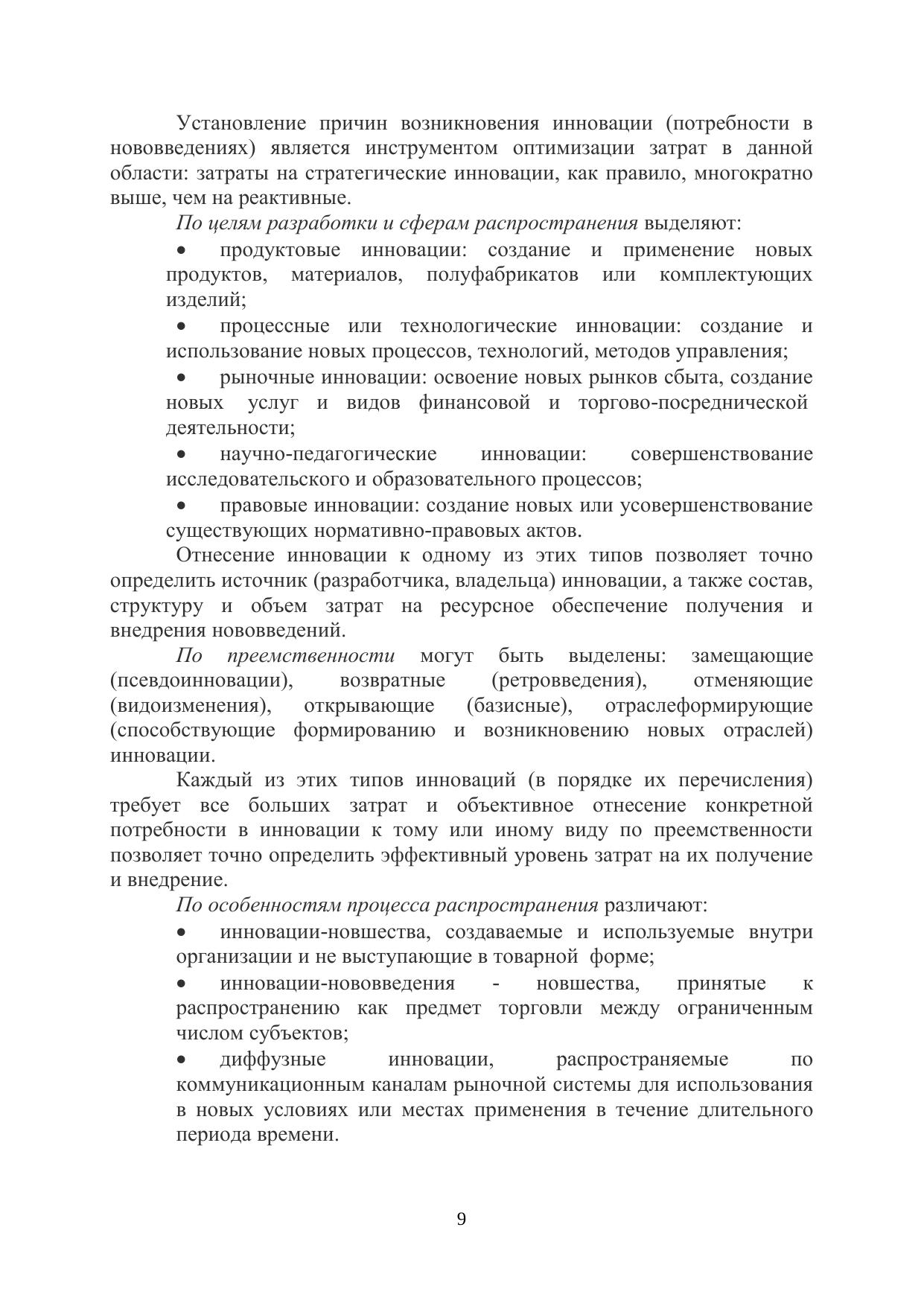 Установление причин возникновения инновации (потребности в нововведениях) является инструментом оптимизации затрат в данной области: затраты на стратегические инновации, как правило, многократно выше, чем на реактивные.

По целям разработки и сферам распространения выделяют:

• продуктовые инновации: создание и применение новых продуктов, материалов, полуфабрикатов или комплектующих изделий;

• процессные или технологические инновации: создание и использование новых процессов, технологий, методов управления;

• рыночные инновации: освоение новых рынков сбыта, создание новых услуг и видов финансовой и торгово-посреднической деятельности;

• научно-педагогические инновации: совершенствование исследовательского и образовательного процессов;

• правовые инновации: создание новых или усовершенствование существующих нормативно-правовых актов.

Отнесение инновации к одному из этих типов позволяет точно определить источник (разработчика, владельца) инновации, а также состав, структуру и объем затрат на ресурсное обеспечение получения и внедрения нововведений.

По преемственности могут быть выделены: замещающие (псевдоинновации), возвратные (ретровведения), отменяющие (видоизменения), открывающие (базисные), отраслеформирующие (способствующие формированию и возникновению новых отраслей) инновации.

Каждый из этих типов инноваций (в порядке их перечисления) требует все больших затрат и объективное отнесение конкретной потребности в инновации к тому или иному виду по преемственности позволяет точно определить эффективный уровень затрат на их получение и внедрение.

По особенностям процесса распространения различают:

• инновации-новшества, создаваемые и используемые внутри организации и не выступающие в товарной форме;

• инновации-нововведения - новшества, принятые к распространению как предмет торговли между ограниченным числом субъектов;

• диффузные инновации, распространяемые по коммуникационным каналам рыночной системы для использования в новых условиях или местах применения в течение длительного периода времени.

9